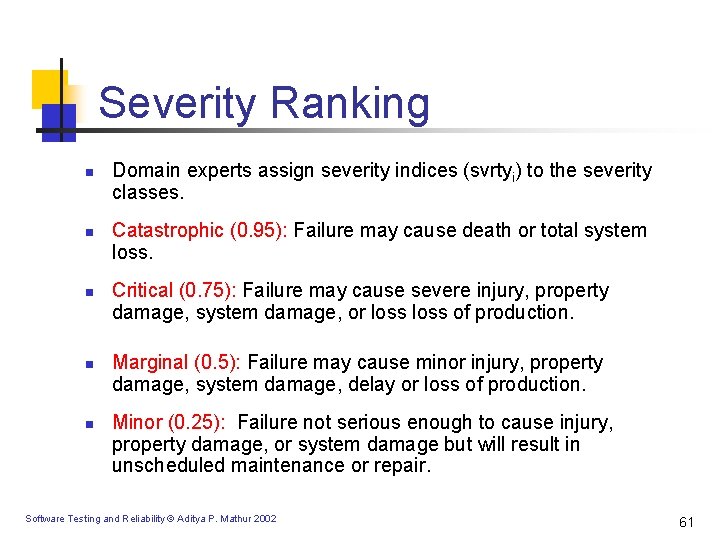 Severity Ranking

- Domain experts assign severity indices ($svrty_i$) to the severity classes.
- Catastrophic (0.95): Failure may cause death or total system loss.
- Critical (0.75): Failure may cause severe injury, property damage, system damage, or loss loss of production.
- Marginal (0.5): Failure may cause minor injury, property damage, system damage, delay or loss of production.
- Minor (0.25): Failure not serious enough to cause injury, property damage, or system damage but will result in unscheduled maintenance or repair.

Software Testing and Reliability © Aditya P. Mathur 2002

61